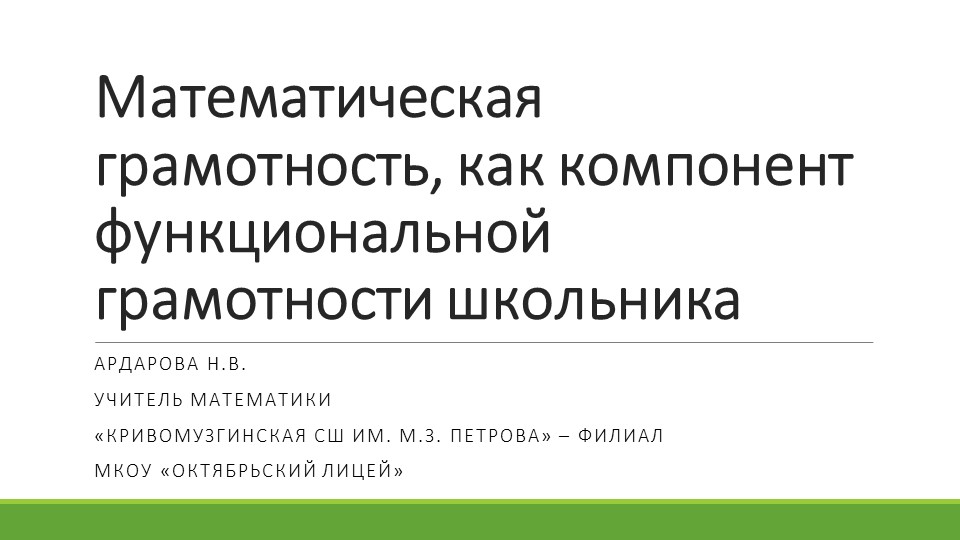 Математическая грамотность, как компонент функциональной грамотности школьника

АРДАРОВА Н.В.

УЧИТЕЛЬ МАТЕМАТИКИ

«КРИВОМУЗГИНСКАЯ СШ ИМ. М.З. ПЕТРОВА» – ФИЛИАЛ

МКОУ «ОКТЯБРЬСКИЙ ЛИЦЕЙ»